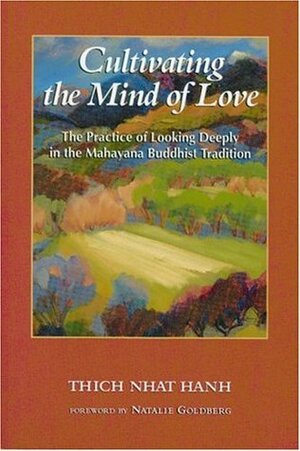 Cultivating the Mind of Love

The Practice of Looking Deeply in the Mahayana Buddhist Tradition

THICH NHAT HANH

FOREWORD BY NATALIE GOLDBERG